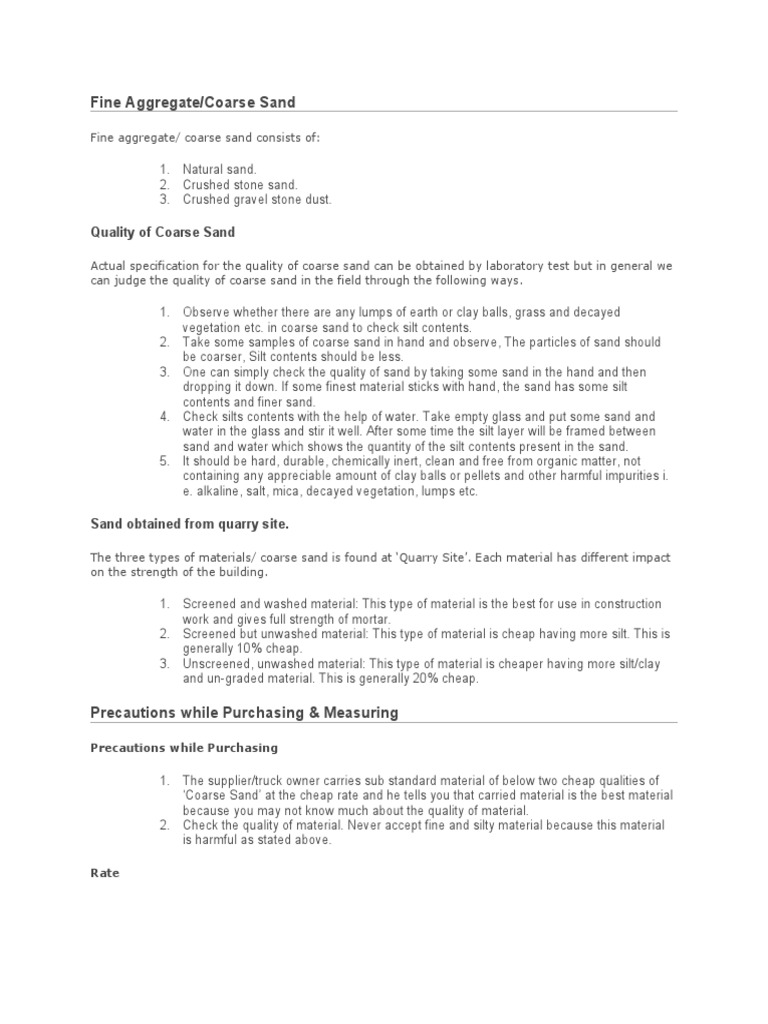 Fine Aggregate/Coarse Sand

Fine aggregate/ coarse sand consists of:

1. Natural sand.
2. Crushed stone sand.
3. Crushed gravel stone dust.

Quality of Coarse Sand

Actual specification for the quality of coarse sand can be obtained by laboratory test but in general we can judge the quality of coarse sand in the field through the following ways.

1. Observe whether there are any lumps of earth or clay balls, grass and decayed vegetation etc. in coarse sand to check silt contents.
2. Take some samples of coarse sand in hand and observe, The particles of sand should be coarser, Silt contents should be less.
3. One can simply check the quality of sand by taking some sand in the hand and then dropping it down. If some finest material sticks with hand, the sand has some silt contents and finer sand.
4. Check silts contents with the help of water. Take empty glass and put some sand and water in the glass and stir it well. After some time the silt layer will be framed between sand and water which shows the quantity of the silt contents present in the sand.
5. It should be hard, durable, chemically inert, clean and free from organic matter, not containing any appreciable amount of clay balls or pellets and other harmful impurities i. e. alkaline, salt, mica, decayed vegetation, lumps etc.

Sand obtained from quarry site.

The three types of materials/ coarse sand is found at 'Quarry Site'. Each material has different impact on the strength of the building.

1. Screened and washed material: This type of material is the best for use in construction work and gives full strength of mortar.
2. Screened but unwashed material: This type of material is cheap having more silt. This is generally 10% cheap.
3. Unscreened, unwashed material: This type of material is cheaper having more silt/clay and un-graded material. This is generally 20% cheap.

Precautions while Purchasing & Measuring

Precautions while Purchasing

1. The supplier/truck owner carries sub standard material of below two cheap qualities of 'Coarse Sand' at the cheap rate and he tells you that carried material is the best material because you may not know much about the quality of material.
2. Check the quality of material. Never accept fine and silty material because this material is harmful as stated above.

Rate